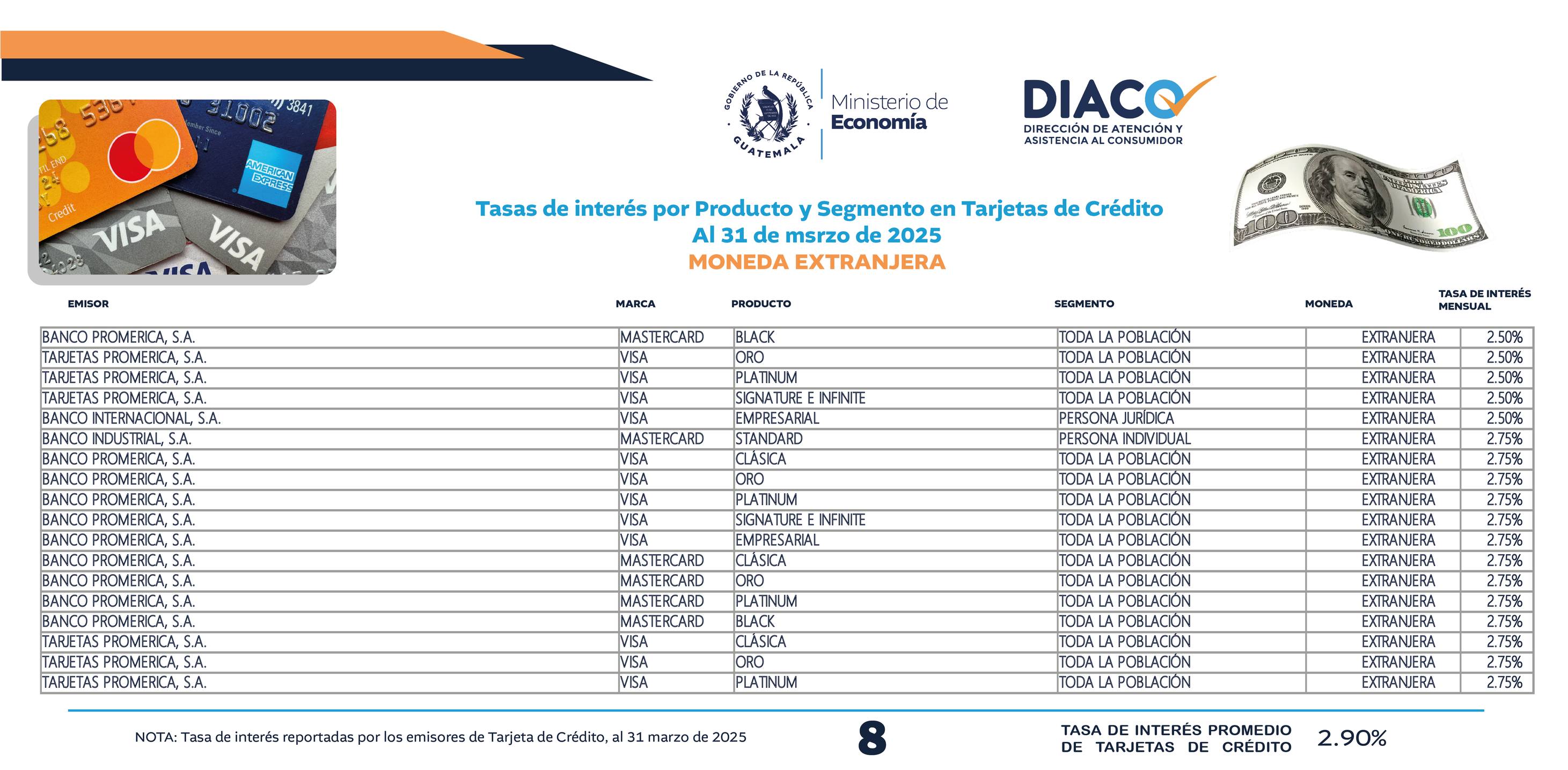 GOBIERNO DE LA REPÚBLICA
GUATEMALA

Ministerio de
Economía

DIACO
DIRECCIÓN DE ATENCIÓN Y ASISTENCIA AL CONSUMIDOR

Tasas de interés por Producto y Segmento en Tarjetas de Crédito
Al 31 de msrzo de 2025
MONEDA EXTRANJERA

| EMISOR | MARCA | PRODUCTO | SEGMENTO | MONEDA | TASA DE INTERÉS MENSUAL |
|---|---|---|---|---|---|
| BANCO PROMERICA, S.A. | MASTERCARD | BLACK | TODA LA POBLACIÓN | EXTRANJERA | 2.50% |
| TARJETAS PROMERICA, S.A. | VISA | ORO | TODA LA POBLACIÓN | EXTRANJERA | 2.50% |
| TARJETAS PROMERICA, S.A. | VISA | PLATINUM | TODA LA POBLACIÓN | EXTRANJERA | 2.50% |
| TARJETAS PROMERICA, S.A. | VISA | SIGNATURE E INFINITE | TODA LA POBLACIÓN | EXTRANJERA | 2.50% |
| BANCO INTERNACIONAL, S.A. | VISA | EMPRESARIAL | PERSONA JURÍDICA | EXTRANJERA | 2.50% |
| BANCO INDUSTRIAL, S.A. | MASTERCARD | STANDARD | PERSONA INDIVIDUAL | EXTRANJERA | 2.75% |
| BANCO PROMERICA, S.A. | VISA | CLÁSICA | TODA LA POBLACIÓN | EXTRANJERA | 2.75% |
| BANCO PROMERICA, S.A. | VISA | ORO | TODA LA POBLACIÓN | EXTRANJERA | 2.75% |
| BANCO PROMERICA, S.A. | VISA | PLATINUM | TODA LA POBLACIÓN | EXTRANJERA | 2.75% |
| BANCO PROMERICA, S.A. | VISA | SIGNATURE E INFINITE | TODA LA POBLACIÓN | EXTRANJERA | 2.75% |
| BANCO PROMERICA, S.A. | VISA | EMPRESARIAL | TODA LA POBLACIÓN | EXTRANJERA | 2.75% |
| BANCO PROMERICA, S.A. | MASTERCARD | CLÁSICA | TODA LA POBLACIÓN | EXTRANJERA | 2.75% |
| BANCO PROMERICA, S.A. | MASTERCARD | ORO | TODA LA POBLACIÓN | EXTRANJERA | 2.75% |
| BANCO PROMERICA, S.A. | MASTERCARD | PLATINUM | TODA LA POBLACIÓN | EXTRANJERA | 2.75% |
| BANCO PROMERICA, S.A. | MASTERCARD | BLACK | TODA LA POBLACIÓN | EXTRANJERA | 2.75% |
| TARJETAS PROMERICA, S.A. | VISA | CLÁSICA | TODA LA POBLACIÓN | EXTRANJERA | 2.75% |
| TARJETAS PROMERICA, S.A. | VISA | ORO | TODA LA POBLACIÓN | EXTRANJERA | 2.75% |
| TARJETAS PROMERICA, S.A. | VISA | PLATINUM | TODA LA POBLACIÓN | EXTRANJERA | 2.75% |

NOTA: Tasa de interés reportadas por los emisores de Tarjeta de Crédito, al 31 marzo de 2025

8

TASA DE INTERÉS PROMEDIO DE TARJETAS DE CRÉDITO 2.90%